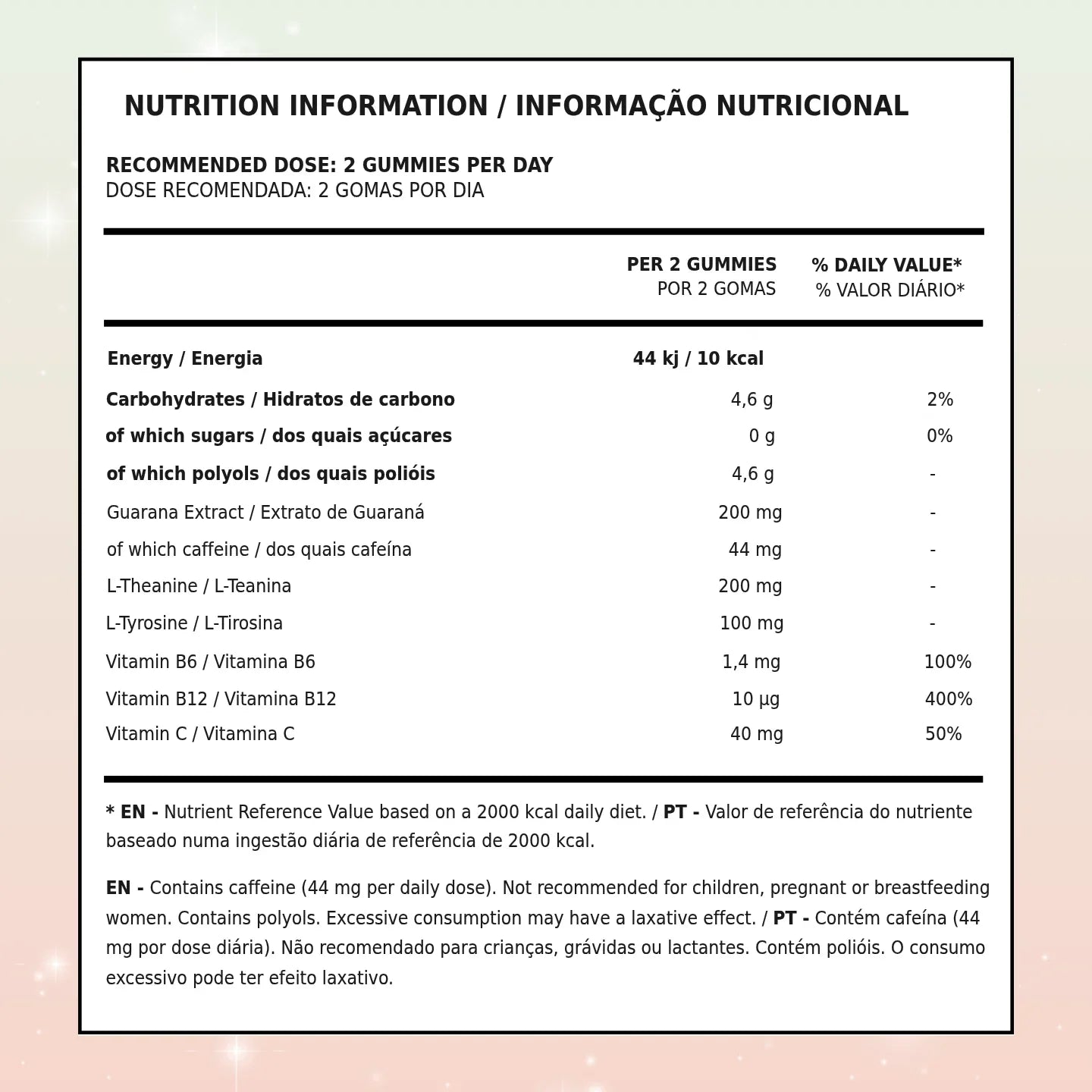 NUTRITION INFORMATION / INFORMAÇÃO NUTRICIONAL

RECOMMENDED DOSE: 2 GUMMIES PER DAY
DOSE RECOMENDADA: 2 GOMAS POR DIA

| | PER 2 GUMMIES POR 2 GOMAS | % DAILY VALUE* % VALOR DIÁRIO* |
|---|---|---|
| Energy / Energia | 44 kj / 10 kcal | |
| Carbohydrates / Hidratos de carbono | 4,6 g | 2% |
| of which sugars / dos quais açúcares | 0 g | 0% |
| of which polyols / dos quais polióis | 4,6 g | - |
| Guarana Extract / Extrato de Guaraná | 200 mg | - |
| of which caffeine / dos quais cafeína | 44 mg | - |
| L-Theanine / L-Teanina | 200 mg | - |
| L-Tyrosine / L-Tirosina | 100 mg | - |
| Vitamin B6 / Vitamina B6 | 1,4 mg | 100% |
| Vitamin B12 / Vitamina B12 | 10 µg | 400% |
| Vitamin C / Vitamina C | 40 mg | 50% |

* EN - Nutrient Reference Value based on a 2000 kcal daily diet. / PT - Valor de referência do nutriente baseado numa ingestão diária de referência de 2000 kcal.

EN - Contains caffeine (44 mg per daily dose). Not recommended for children, pregnant or breastfeeding women. Contains polyols. Excessive consumption may have a laxative effect. / PT - Contém cafeína (44 mg por dose diária). Não recomendado para crianças, grávidas ou lactantes. Contém polióis. O consumo excessivo pode ter efeito laxativo.